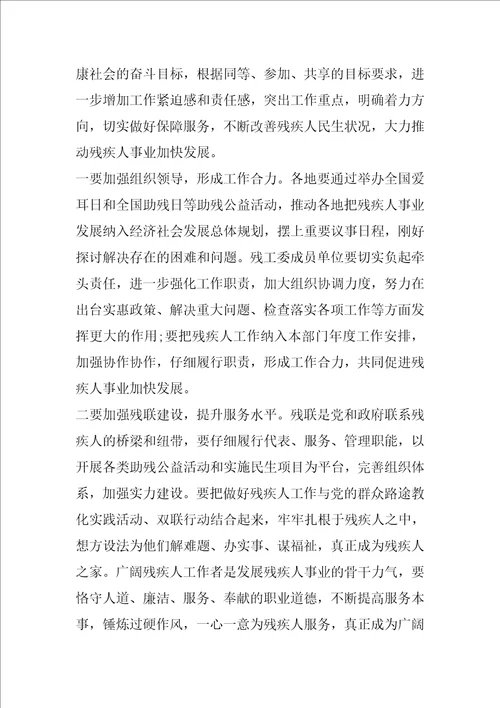 康社会的奋斗目标，根据同等、参加、共享的目标要求，进一步增加工作紧迫感和责任感，突出工作重点，明确着力方向，切实做好保障服务，不断改善残疾人民生状况，大力推动残疾人事业加快发展。

一要加强组织领导，形成工作合力。各地要通过举办全国爱耳日和全国助残日等助残公益活动，推动各地把残疾人事业发展纳入经济社会发展总体规划，摆上重要议事日程，刚好探讨解决存在的困难和问题。残工委成员单位要切实负起牵头责任，进一步强化工作职责，加大组织协调力度，努力在出台实惠政策、解决重大问题、检查落实各项工作等方面发挥更大的作用;要把残疾人工作纳入本部门年度工作安排，加强协作协作，仔细履行职责，形成工作合力，共同促进残疾人事业加快发展。

二要加强残联建设，提升服务水平。残联是党和政府联系残疾人的桥梁和纽带，要仔细履行代表、服务、管理职能，以开展各类助残公益活动和实施民生项目为平台，完善组织体系，加强实力建设。要把做好残疾人工作与党的群众路途教化实践活动、双联行动结合起来，牢牢扎根于残疾人之中，想方设法为他们解难题、办实事、谋福祉，真正成为残疾人之家。广阔残疾人工作者是发展残疾人事业的骨干力气，要恪守人道、廉洁、服务、奉献的职业道德，不断提高服务本事，锤炼过硬作风，一心一意为残疾人服务，真正成为广阔